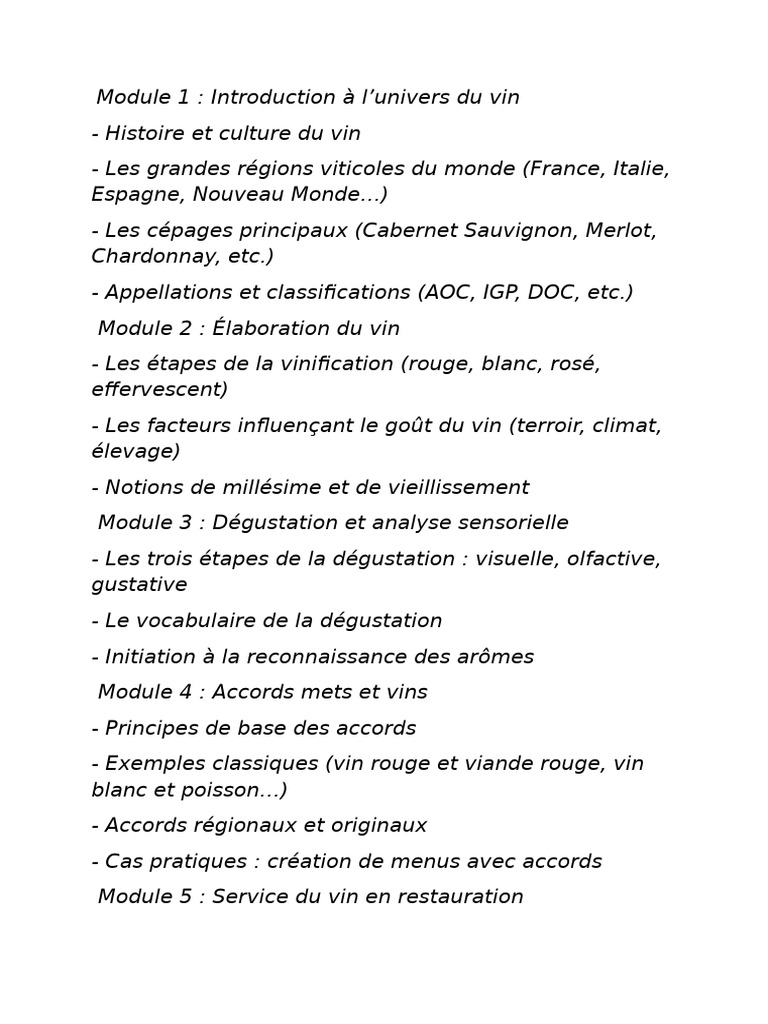 Module 1 : Introduction à l’univers du vin

- Histoire et culture du vin

- Les grandes régions viticoles du monde (France, Italie, Espagne, Nouveau Monde...)

- Les cépages principaux (Cabernet Sauvignon, Merlot, Chardonnay, etc.)

- Appellations et classifications (AOC, IGP, DOC, etc.)

Module 2 : Élaboration du vin

- Les étapes de la vinification (rouge, blanc, rosé, effervescent)

- Les facteurs influençant le goût du vin (terroir, climat, élevage)

- Notions de millésime et de vieillissement

Module 3 : Dégustation et analyse sensorielle

- Les trois étapes de la dégustation : visuelle, olfactive, gustative

- Le vocabulaire de la dégustation

- Initiation à la reconnaissance des arômes

Module 4 : Accords mets et vins

- Principes de base des accords

- Exemples classiques (vin rouge et viande rouge, vin blanc et poisson...)

- Accords régionaux et originaux

- Cas pratiques : création de menus avec accords

Module 5 : Service du vin en restauration